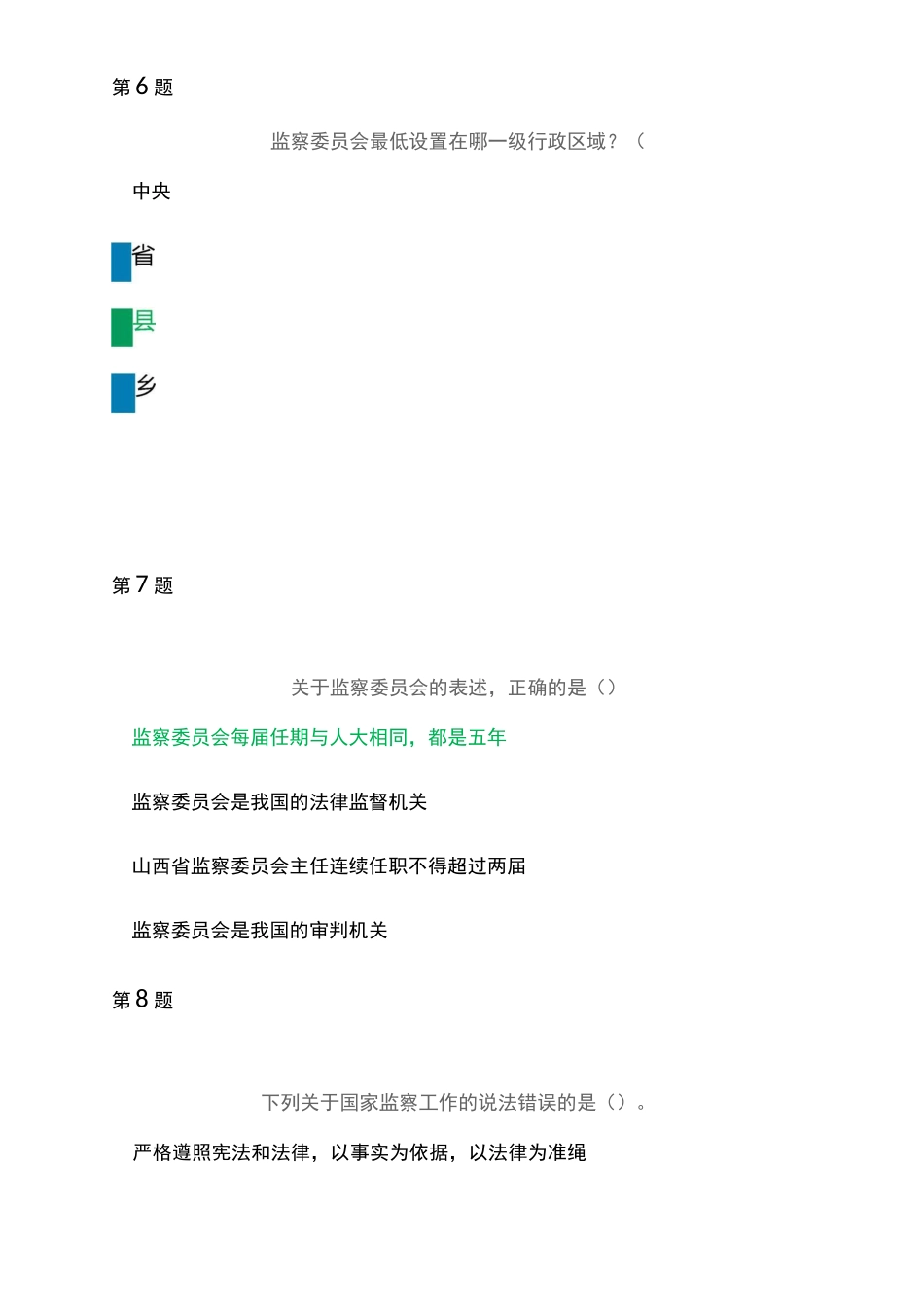 第 6 题

监察委员会最低设置在哪一级行政区域？（

中央

省

县

乡

第 7 题

关于监察委员会的表述，正确的是（）

监察委员会每届任期与人大相同，都是五年

监察委员会是我国的法律监督机关

山西省监察委员会主任连续任职不得超过两届

监察委员会是我国的审判机关

第 8 题

下列关于国家监察工作的说法错误的是（）。

严格遵照宪法和法律，以事实为依据，以法律为准绳